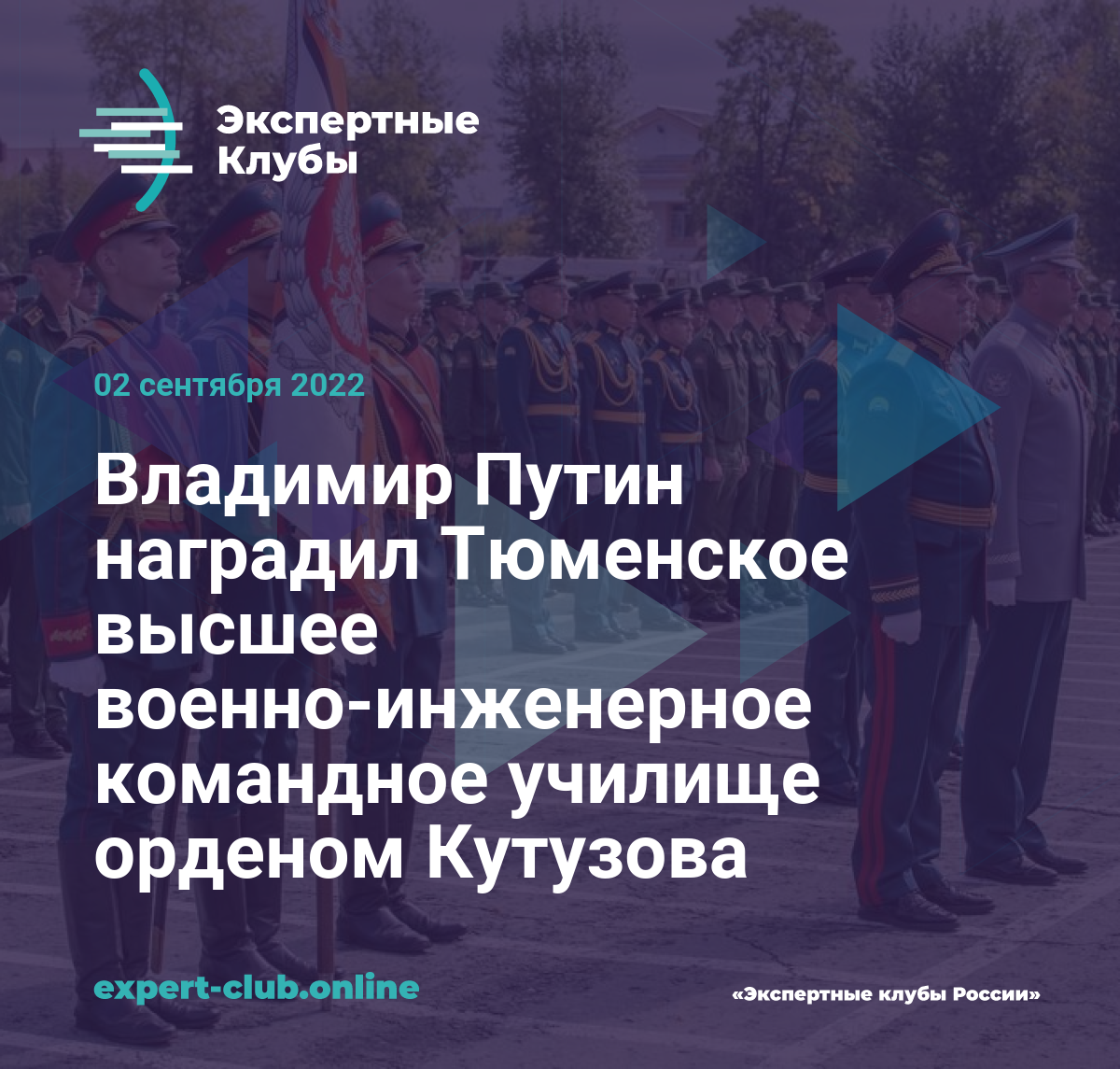 Экспертные Клубы

02 сентября 2022

Владимир Путин наградил Тюменское высшее военно-инженерное командное училище орденом Кутузова

expert-club.online

«Экспертные клубы России»